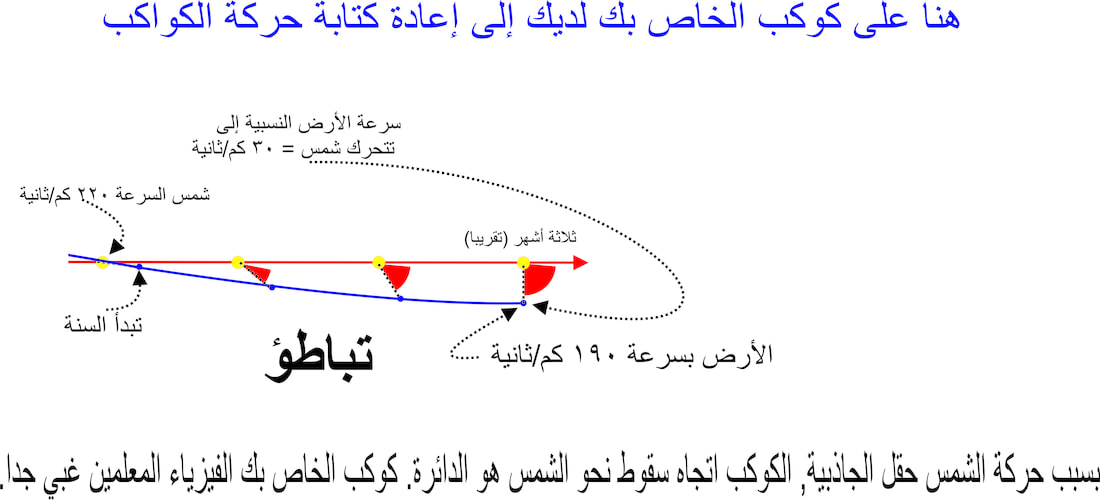 هنا على كوكب الخاص بك لديك إلى إعادة كتابة حركة الكواكب

سرعة الأرض النسبية إلى تتحرك شمس = ٣٠ كم/ثانية

شمس السرعة ٢٢٠ كم/ثانية

ثلاثة أشهر (تقريبا)

تبدأ السنة

تباطؤ

الأرض بسرعة ١٩٠ كم/ثانية

بسبب حركة الشمس حقل الجاذبية, الكوكب اتجاه سقوط نحو الشمس هو الدائرة. كوكب الخاص بك الفيزياء المعلمين غبي جدا.